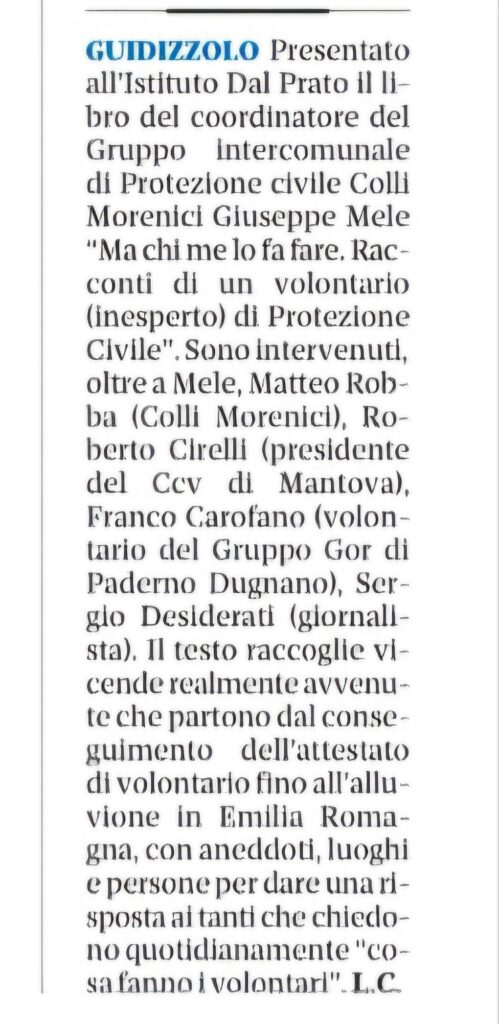 GUIDIZZOLO Presentato all'Istituto Dal Prato il libro del coordinatore del Gruppo intercomunale di Protezione civile Colli Morenici Giuseppe Mele "Ma chi me lo fa fare. Racconti di un volontario (inesperto) di Protezione Civile". Sono intervenuti, oltre a Mele, Matteo Robba (Colli Morenici), Roberto Cirelli (presidente del Ccv di Mantova), Franco Carofano (volontario del Gruppo Gor di Paderno Dugnano), Sergio Desiderati (giornalista). Il testo raccoglie vicende realmente avvenute che partono dal conseguimento dell'attestato di volontario fino all'alluvione in Emilia Romagna, con aneddoti, luoghi e persone per dare una risposta ai tanti che chiedono quotidianamente "cosa fanno i volontari". L.C.